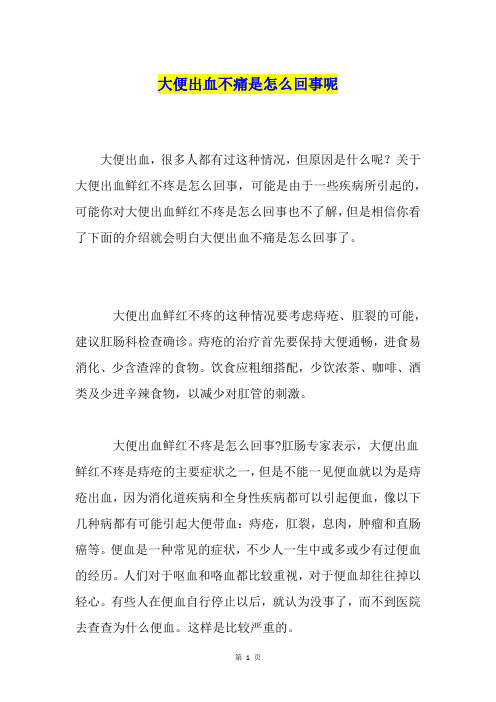 大便出血不痛是怎么回事呢

大便出血，很多人都有过这种情况，但原因是什么呢？关于大便出血鲜红不疼是怎么回事，可能是由于一些疾病所引起的，可能你对大便出血鲜红不疼是怎么回事也不了解，但是相信你看了下面的介绍就会明白大便出血不痛是怎么回事了。

大便出血鲜红不疼的这种情况要考虑痔疮、肛裂的可能，建议肛肠科检查确诊。痔疮的治疗首先要保持大便通畅，进食易消化、少含渣滓的食物。饮食应粗细搭配，少饮浓茶、咖啡、酒类及少进辛辣食物，以减少对肛管的刺激。

大便出血鲜红不疼是怎么回事?肛肠专家表示，大便出血鲜红不疼是痔疮的主要症状之一，但是不能一见便血就以为是痔疮出血，因为消化道疾病和全身性疾病都可以引起便血，像以下几种病都有可能引起大便带血：痔疮，肛裂，息肉，肿瘤和直肠癌等。便血是一种常见的症状，不少人一生中或多或少有过便血的经历。人们对于呕血和咯血都比较重视，对于便血却往往掉以轻心。有些人在便血自行停止以后，就认为没事了，而不到医院去查查为什么便血。这样是比较严重的。

第 1 页